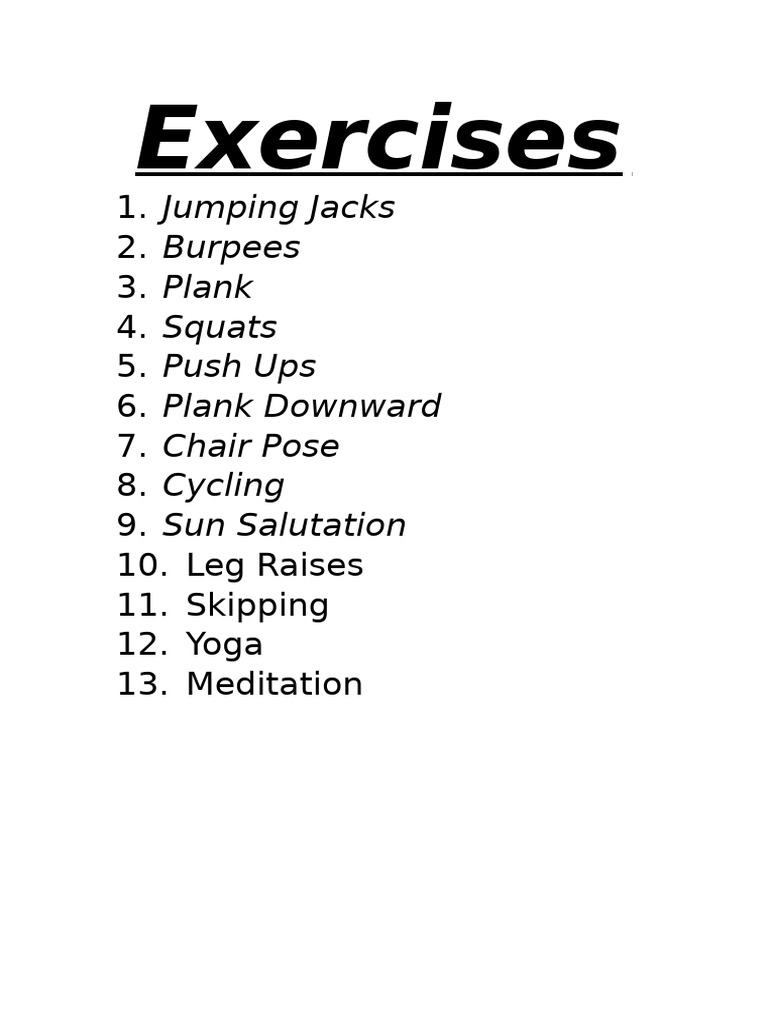 Exercises

1. Jumping Jacks
2. Burpees
3. Plank
4. Squats
5. Push Ups
6. Plank Downward
7. Chair Pose
8. Cycling
9. Sun Salutation
10. Leg Raises
11. Skipping
12. Yoga
13. Meditation